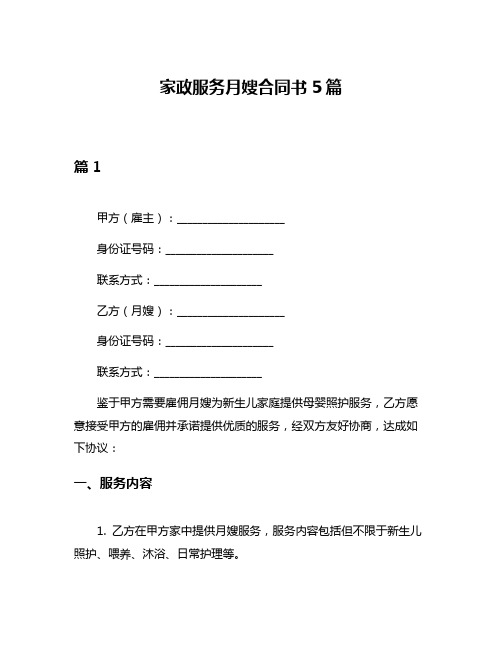 家政服务月嫂合同书 5 篇

篇 1

甲方（雇主）：____________________

身份证号码：____________________

联系方式：____________________

乙方（月嫂）：____________________

身份证号码：____________________

联系方式：____________________

鉴于甲方需要雇佣月嫂为新生儿家庭提供母婴照护服务，乙方愿意接受甲方的雇佣并承诺提供优质的服务，经双方友好协商，达成如下协议：

一、服务内容

1. 乙方在甲方家中提供月嫂服务，服务内容包括但不限于新生儿照护、喂养、沐浴、日常护理等。